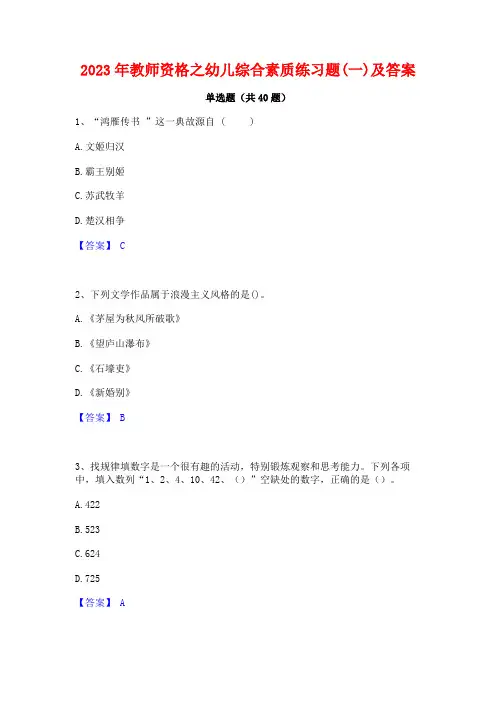 2023年教师资格之幼儿综合素质练习题(一)及答案

单选题（共40题）

1、“鸿雁传书 ”这一典故源自（　　）

A. 文姬归汉

B. 霸王别姬

C. 苏武牧羊

D. 楚汉相争

【答案】 C

2、下列文学作品属于浪漫主义风格的是()。

A.《茅屋为秋风所破歌》

B.《望庐山瀑布》

C.《石壕吏》

D.《新婚别》

【答案】 B

3、找规律填数字是一个很有趣的活动，特别锻炼观察和思考能力。下列各项中，填入数列“1、2、4、10、42、（）”空缺处的数字，正确的是（）。

A. 422

B. 523

C. 624

D. 725

【答案】 A